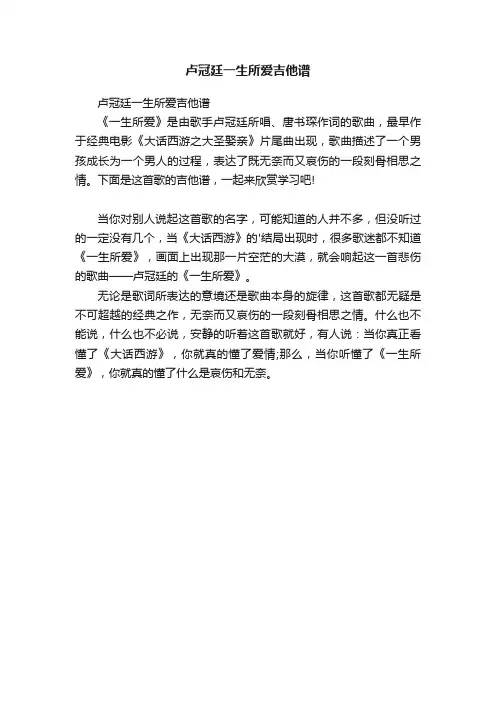 卢冠廷一生所爱吉他谱

卢冠廷一生所爱吉他谱

《一生所爱》是由歌手卢冠廷所唱、唐书琛作词的歌曲，最早作于经典电影《大话西游之大圣娶亲》片尾曲出现，歌曲描述了一个男孩成长为一个男人的过程，表达了既无奈而又哀伤的一段刻骨相思之情。下面是这首歌的吉他谱，一起来欣赏学习吧!

当你对别人说起这首歌的名字，可能知道的人并不多，但没听过的一定没有几个，当《大话西游》的'结局出现时，很多歌迷都不知道《一生所爱》，画面上出现那一片空茫的大漠，就会响起这一首悲伤的歌曲——卢冠廷的《一生所爱》。

无论是歌词所表达的意境还是歌曲本身的旋律，这首歌都无疑是不可超越的经典之作，无奈而又哀伤的一段刻骨相思之情。什么也不能说，什么也不必说，安静的听着这首歌就好，有人说：当你真正看懂了《大话西游》，你就真的懂了爱情;那么，当你听懂了《一生所爱》，你就真的懂了什么是哀伤和无奈。